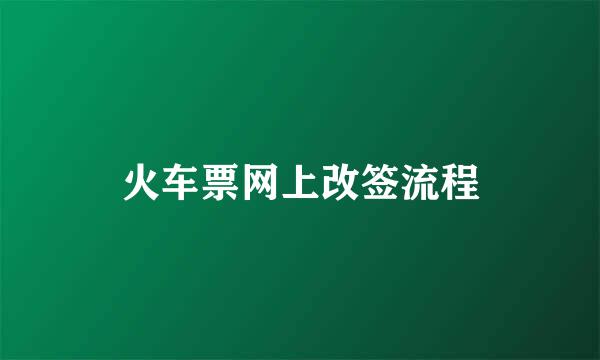 火车票网上改签流程